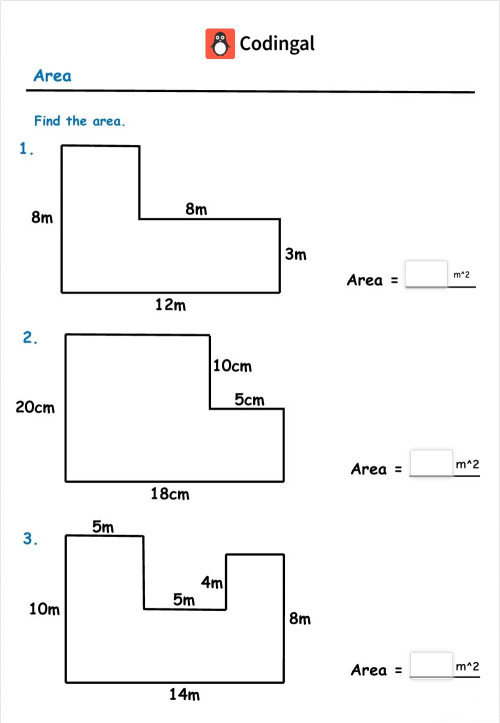 Codingal

Area

Find the area.

1.

8m

8m

3m

12m

Area = m^2

2.

10cm

20cm

5cm

18cm

Area = m^2

3.

5m

4m

5m

10m

8m

14m

Area = m^2